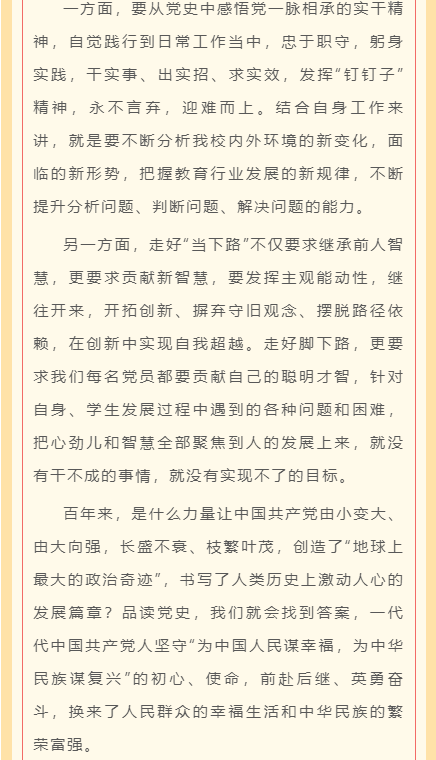 一方面，要从党史中感悟党一脉相承的实干精神，自觉践行到日常工作当中，忠于职守，躬身实践，干实事、出实招、求实效，发挥“钉钉子”精神，永不言弃，迎难而上。结合自身工作来讲，就是要不断分析我校内外环境的新变化，面临的新形势，把握教育行业发展的新规律，不断提升分析问题、判断问题、解决问题的能力。

另一方面，走好“当下路”不仅要求继承前人智慧，更要求贡献新智慧，要发挥主观能动性，继往开来，开拓创新、摒弃守旧观念、摆脱路径依赖，在创新中实现自我超越。走好脚下路，更要求我们每名党员都要贡献自己的聪明才智，针对自身、学生发展过程中遇到的各种问题和困难，把心劲儿和智慧全部聚焦到人的发展上来，就没有干不成的事情，就没有实现不了的目标。

百年来，是什么力量让中国共产党由小变大、由大向强，长盛不衰、枝繁叶茂，创造了“地球上最大的政治奇迹”，书写了人类历史上激动人心的发展篇章？品读党史，我们就会找到答案，一代代中国共产党人坚守“为中国人民谋幸福，为中华民族谋复兴”的初心、使命，前赴后继、英勇奋斗，换来了人民群众的幸福生活和中华民族的繁荣富强。